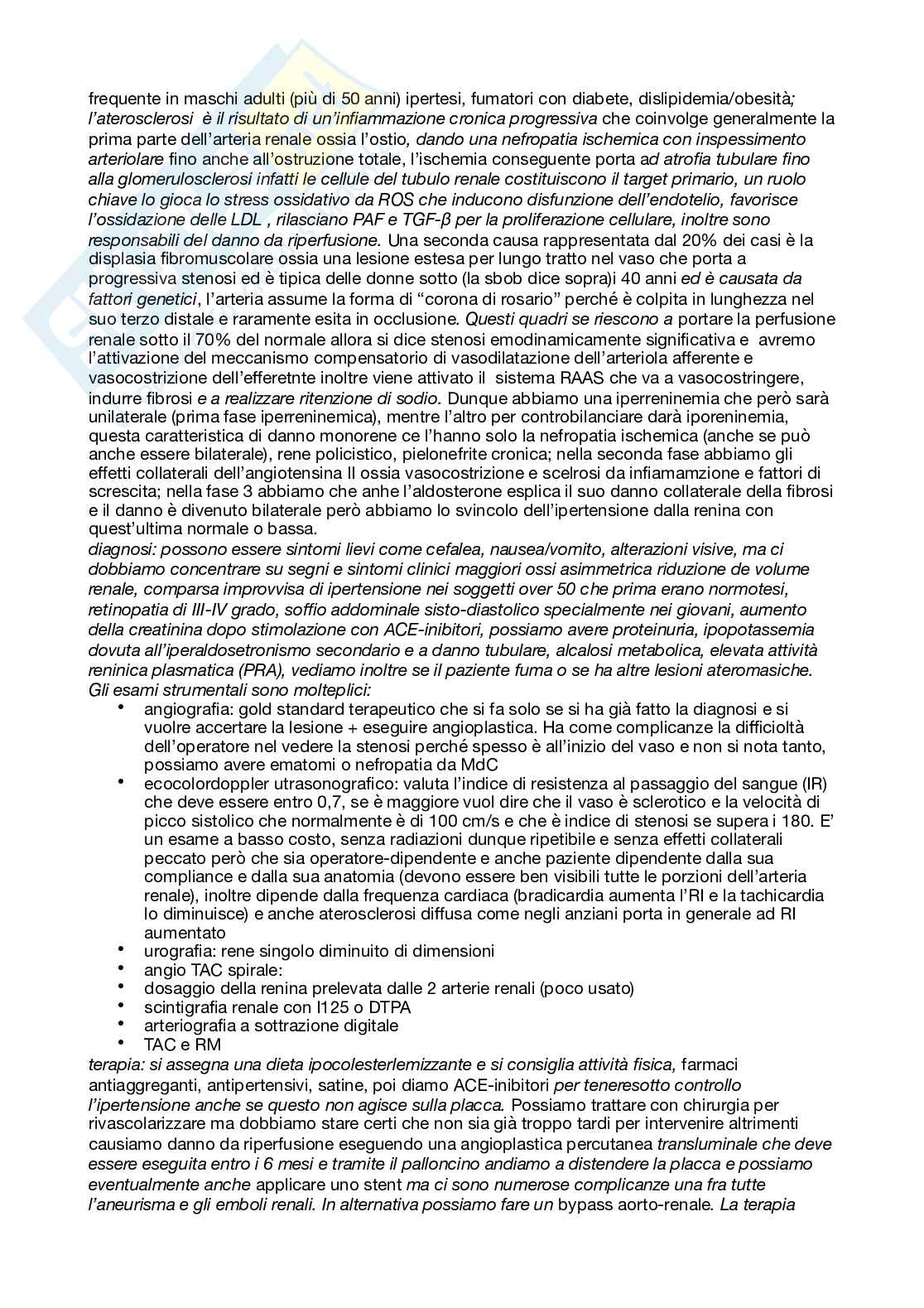 frequente in maschi adulti (più di 50 anni) ipertesi, fumatori con diabete, dislipidemia/obesità; l'aterosclerosi è il risultato di un'infiammazione cronica progressiva che coinvolge generalmente la prima parte dell'arteria renale ossia l'ostio, dando una nefropatia ischemica con inspessimento arteriolare fino anche all'ostruzione totale, l'ischemia conseguente porta ad atrofia tubulare fino alla glomerulosclerosi infatti le cellule del tubulo renale costituiscono il target primario, un ruolo chiave lo gioca lo stress ossidativo da ROS che inducono disfunzione dell'endotelio, favorisce l'ossidazione delle LDL , rilasciano PAF e TGF-β per la proliferazione cellulare, inoltre sono responsabili del danno da riperfusione. Una seconda causa rappresentata dal 20% dei casi è la displasia fibromuscolare ossia una lesione estesa per lungo tratto nel vaso che porta a progressiva stenosi ed è tipica delle donne sotto (la sbob dice sopra)i 40 anni ed è causata da fattori genetici, l'arteria assume la forma di "corona di rosario" perché è colpita in lunghezza nel suo terzo distale e raramente esita in occlusione. Questi quadri se riescono a portare la perfusione renale sotto il 70% del normale allora si dice stenosi emodinamicamente significativa e avremo l'attivazione del meccanismo compensatorio di vasodilatazione dell'arteriola afferente e vasocostrizione dell'efferetnte inoltre viene attivato il sistema RAAS che va a vasocostringere, indurre fibrosi e a realizzare ritenzione di sodio. Dunque abbiamo una iperreninemia che però sarà unilaterale (prima fase iperreninemica), mentre l'altro per controbilanciare darà iporeninemia, questa caratteristica di danno monorene ce l'hanno solo la nefropatia ischemica (anche se può anche essere bilaterale), rene policistico, pielonefrite cronica; nella seconda fase abbiamo gli effetti collaterali dell'angiotensina II ossia vasocostrizione e scelrosi da infiamamzione e fattori di screscita; nella fase 3 abbiamo che anhe l'aldosterone esplica il suo danno collaterale della fibrosi e il danno è divenuto bilaterale però abbiamo lo svincolo dell'ipertensione dalla renina con quest'ultima normale o bassa.
diagnosi: possono essere sintomi lievi come cefalea, nausea/vomito, alterazioni visive, ma ci dobbiamo concentrare su segni e sintomi clinici maggiori ossi asimmetrica riduzione de volume renale, comparsa improvvisa di ipertensione nei soggetti over 50 che prima erano normotesi, retinopatia di III-IV grado, soffio addominale sisto-diastolico specialmente nei giovani, aumento della creatinina dopo stimolazione con ACE-inibitori, possiamo avere proteinuria, ipopotassemia dovuta all'iperaldosetronismo secondario e a danno tubulare, alcalosi metabolica, elevata attività reninica plasmatica (PRA), vediamo inoltre se il paziente fuma o se ha altre lesioni ateromasiche. Gli esami strumentali sono molteplici:
• angiografia: gold standard terapeutico che si fa solo se si ha già fatto la diagnosi e si vuolre accertare la lesione + eseguire angioplastica. Ha come complicanze la difficioltà dell'operatore nel vedere la stenosi perché spesso è all'inizio del vaso e non si nota tanto, possiamo avere ematomi o nefropatia da MdC
• ecocolordoppler utrasonografico: valuta l'indice di resistenza al passaggio del sangue (IR) che deve essere entro 0,7, se è maggiore vuol dire che il vaso è sclerotico e la velocità di picco sistolico che normalmente è di 100 cm/s e che è indice di stenosi se supera i 180. E' un esame a basso costo, senza radiazioni dunque ripetibile e senza effetti collaterali peccato però che sia operatore-dipendente e anche paziente dipendente dalla sua compliance e dalla sua anatomia (devono essere ben visibili tutte le porzioni dell'arteria renale), inoltre dipende dalla frequenza cardiaca (bradicardia aumenta l'RI e la tachicardia lo diminuisce) e anche aterosclerosi diffusa come negli anziani porta in generale ad RI aumentato
• urografia: rene singolo diminuito di dimensioni
• angio TAC spirale:
• dosaggio della renina prelevata dalle 2 arterie renali (poco usato)
• scintigrafia renale con I125 o DTPA
• arteriografia a sottrazione digitale
• TAC e RM
terapia: si assegna una dieta ipocolesterlemizzante e si consiglia attività fisica, farmaci antiaggreganti, antipertensivi, satine, poi diamo ACE-inibitori per teneresotto controllo l'ipertensione anche se questo non agisce sulla placca. Possiamo trattare con chirurgia per rivascolarizzare ma dobbiamo stare certi che non sia già troppo tardi per intervenire altrimenti causiamo danno da riperfusione eseguendo una angioplastica percutanea transluminale che deve essere eseguita entro i 6 mesi e tramite il palloncino andiamo a distendere la placca e possiamo eventualmente anche applicare uno stent ma ci sono numerose complicanze una fra tutte l'aneurisma e gli emboli renali. In alternativa possiamo fare un bypass aorto-renale. La terapia